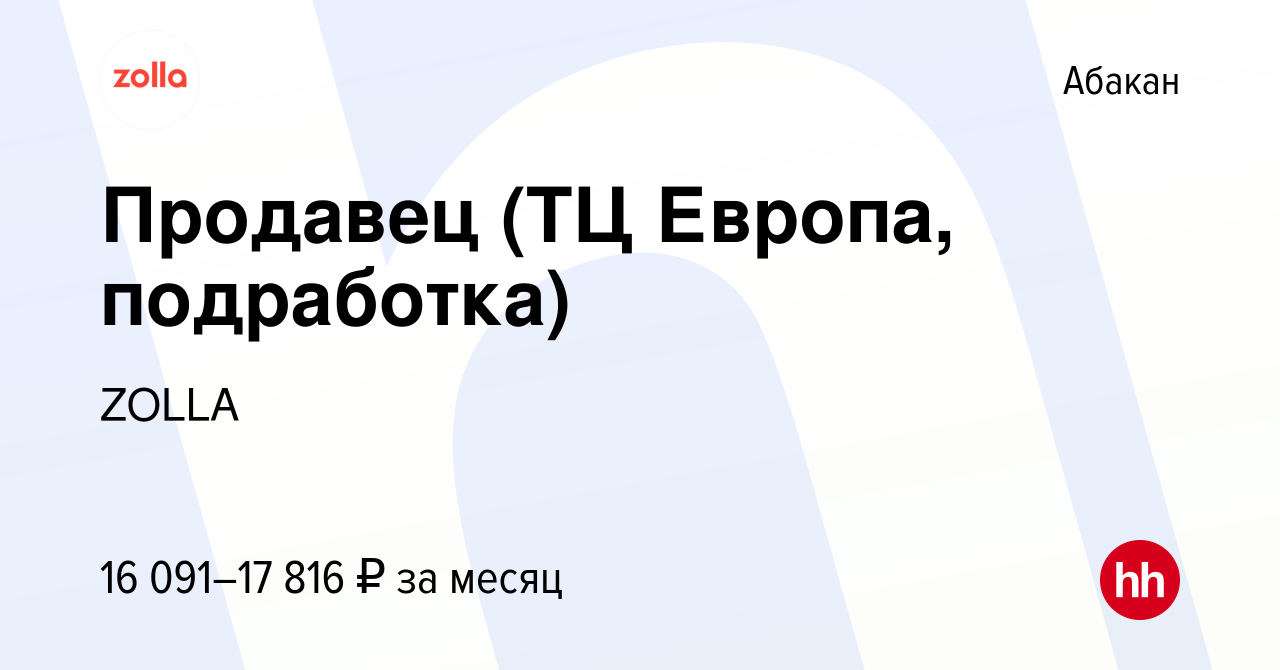 zolla

Абакан

Продавец (ТЦ Европа, подработка)

ZOLLA

16 091–17 816 ₽ за месяц

hh